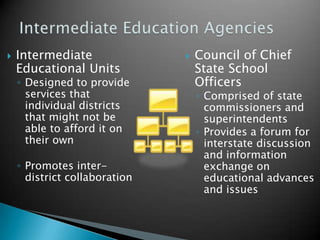 Intermediate Education Agencies

Intermediate Educational Units

Designed to provide services that individual districts that might not be able to afford it on their own

Promotes inter-district collaboration

Council of Chief State School Officers

Comprised of state commissioners and superintendents

Provides a forum for interstate discussion and information exchange on educational advances and issues